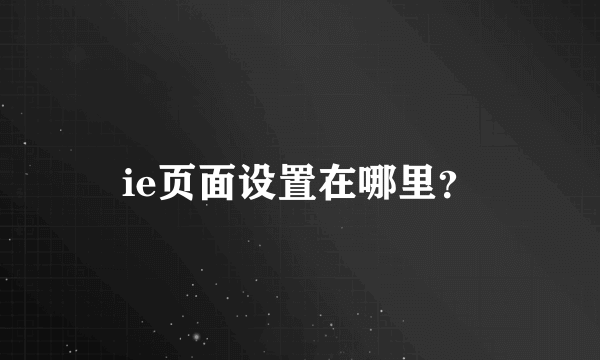 ie页面设置在哪里?